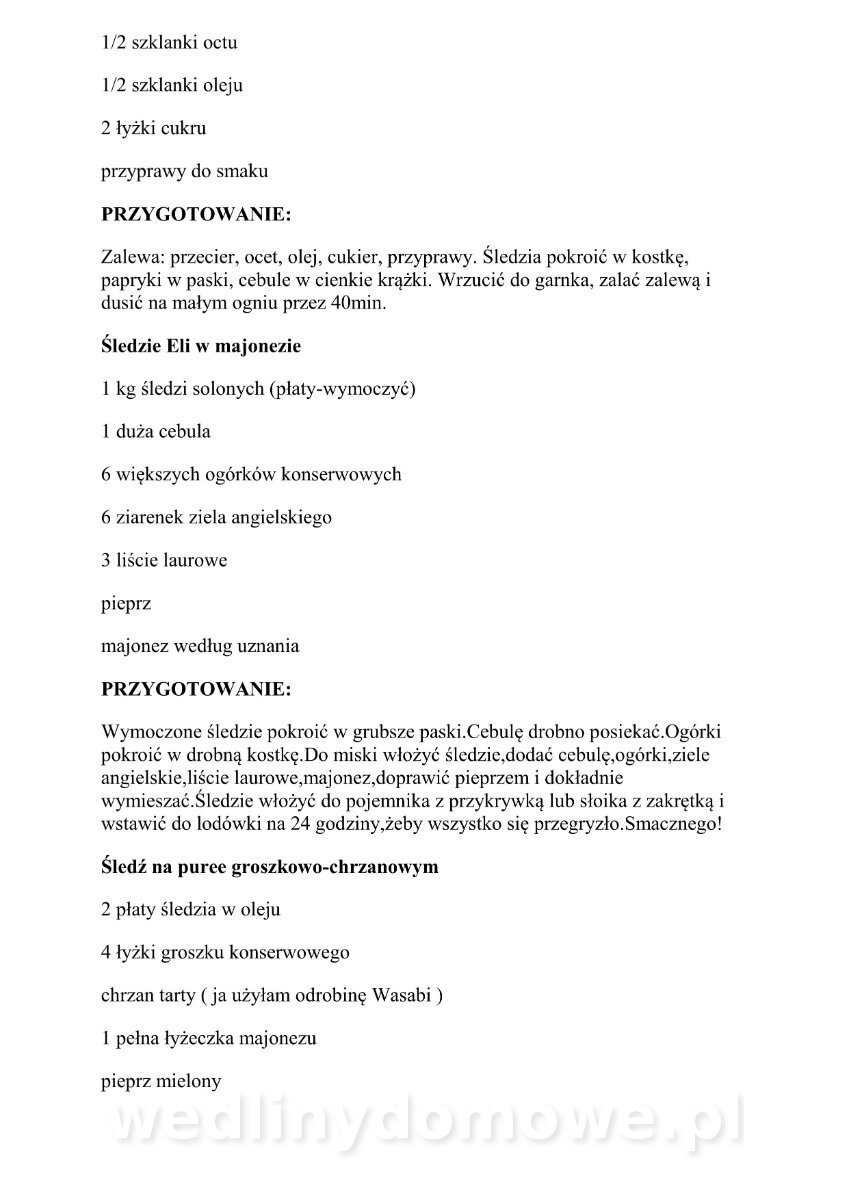 1/2 szklanki octu

1/2 szklanki oleju

2 łyżki cukru

przyprawy do smaku

PRZYGOTOWANIE:

Zalewa: przecier, ocet, olej, cukier, przyprawy. Śledzia pokroić w kostkę, papryki w paski, cebule w cienkie krążki. Wrzucić do garnka, zalać zalewą i dusić na małym ogniu przez 40min.

Śledzie Eli w majonezie

1 kg śledzi solonych (płaty-wymoczyć)

1 duża cebula

6 większych ogórków konserwowych

6 ziarenek ziela angielskiego

3 liście laurowe

pieprz

majonez według uznania

PRZYGOTOWANIE:

Wymoczone śledzie pokroić w grubsze paski.Cebulę drobno posiekać.Ogórki pokroić w drobną kostkę.Do miski włożyć śledzie,dodać cebulę,ogórki,ziele angielskie,liście laurowe,majonez,doprawić pieprzem i dokładnie wymieszać.Śledzie włożyć do pojemnika z przykrywką lub słoika z zakrętką i wstawić do lodówki na 24 godziny,żeby wszystko się przegryzło.Smacznego!

Śledź na puree groszkowo-chrzanowym

2 płaty śledzia w oleju

4 łyżki groszku konserwowego

chrzan tarty ( ja użyłam odrobinę Wasabi )

1 pełna łyżeczka majonezu

pieprz mielony

wedlinydomowe.pl